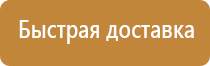 Быстрая доставка